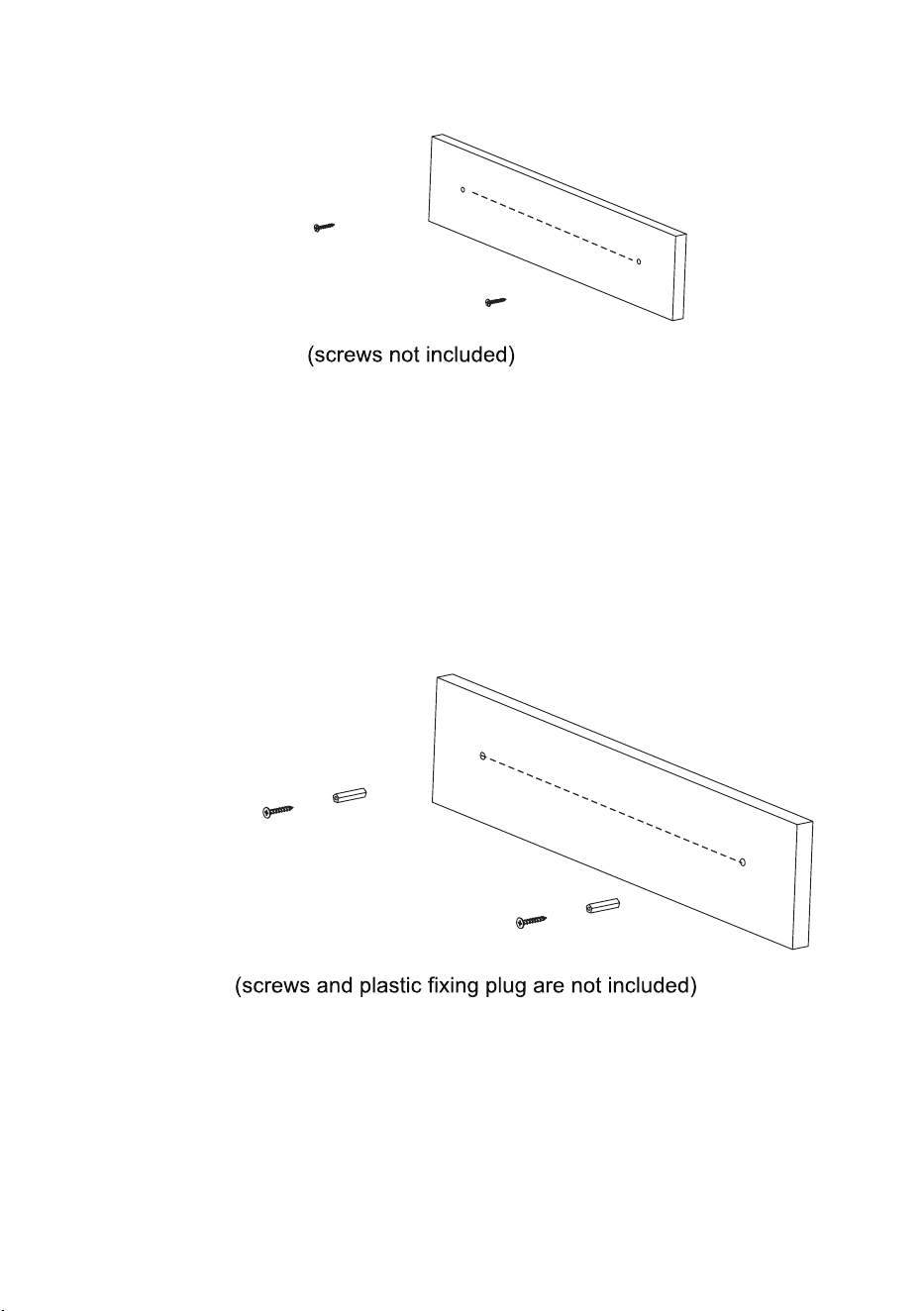 (screws not included)

(screws and plastic fixing plug are not included)